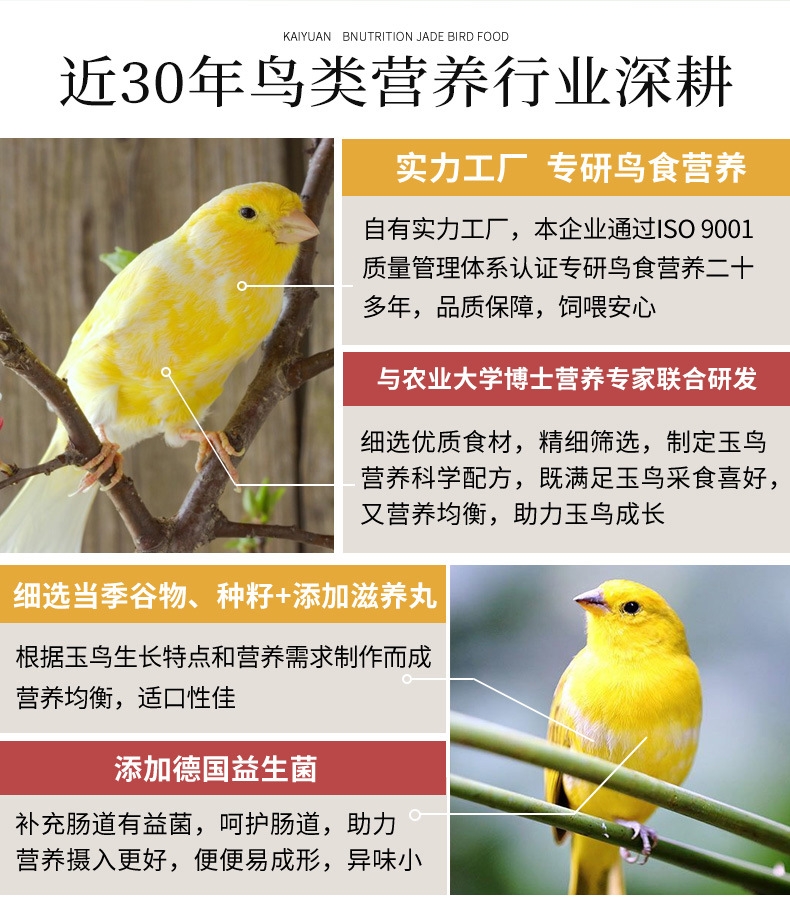 KAIYUAN BNUTRITION JADE BIRD FOOD

近30年鸟类营养行业深耕

实力工厂 专研鸟食营养

自有实力工厂，本企业通过ISO 9001质量管理体系认证专研鸟食营养二十多年，品质保障，饲喂安心

与农业大学博士营养专家联合研发

细选优质食材，精细筛选，制定玉鸟营养科学配方，既满足玉鸟采食喜好，又营养均衡，助力玉鸟成长

细选当季谷物、种籽+添加滋养丸

根据玉鸟生长特点和营养需求制作而成营养均衡，适口性佳

添加德国益生菌

补充肠道有益菌，呵护肠道，助力营养摄入更好，便便易成形，异味小